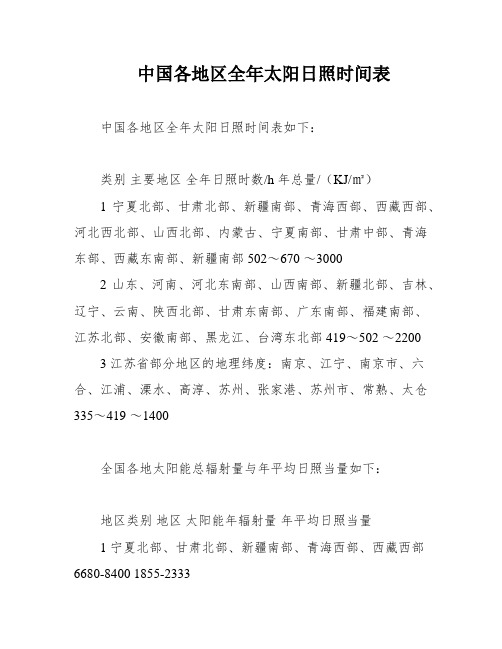 中国各地区全年太阳日照时间表

中国各地区全年太阳日照时间表如下：

类别 主要地区 全年日照时数/h 年总量/（KJ/m²）

1 宁夏北部、甘肃北部、新疆南部、青海西部、西藏西部、河北西北部、山西北部、内蒙古、宁夏南部、甘肃中部、青海东部、西藏东南部、新疆南部 502～670 ～3000

2 山东、河南、河北东南部、山西南部、新疆北部、吉林、辽宁、云南、陕西北部、甘肃东南部、广东南部、福建南部、江苏北部、安徽南部、黑龙江、台湾东北部 419～502 ～2200

3 江苏省部分地区的地理纬度：南京、江宁、南京市、六合、江浦、溧水、高淳、苏州、张家港、苏州市、常熟、太仓 335～419 ～1400

全国各地太阳能总辐射量与年平均日照当量如下：

地区类别 地区 太阳能年辐射量 年平均日照当量

1 宁夏北部、甘肃北部、新疆南部、青海西部、西藏西部 6680-8400 1855-2333